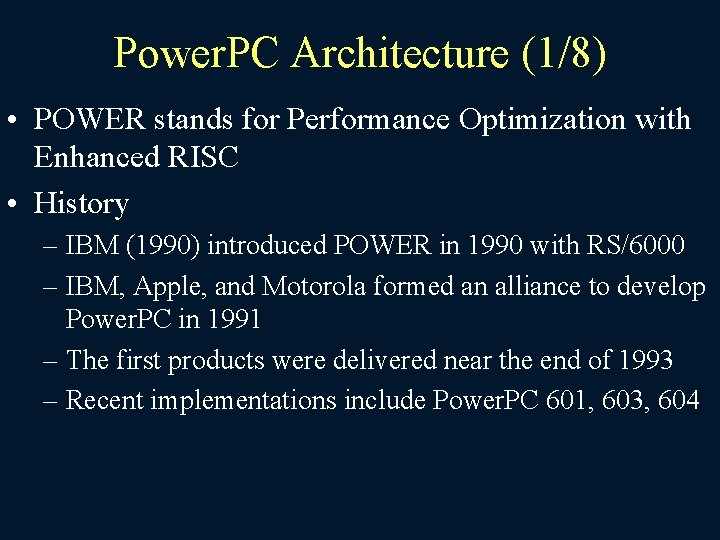 PowerPC Architecture (1/8)

• POWER stands for Performance Optimization with Enhanced RISC

• History

– IBM (1990) introduced POWER in 1990 with RS/6000

– IBM, Apple, and Motorola formed an alliance to develop PowerPC in 1991

– The first products were delivered near the end of 1993

– Recent implementations include PowerPC 601, 603, 604